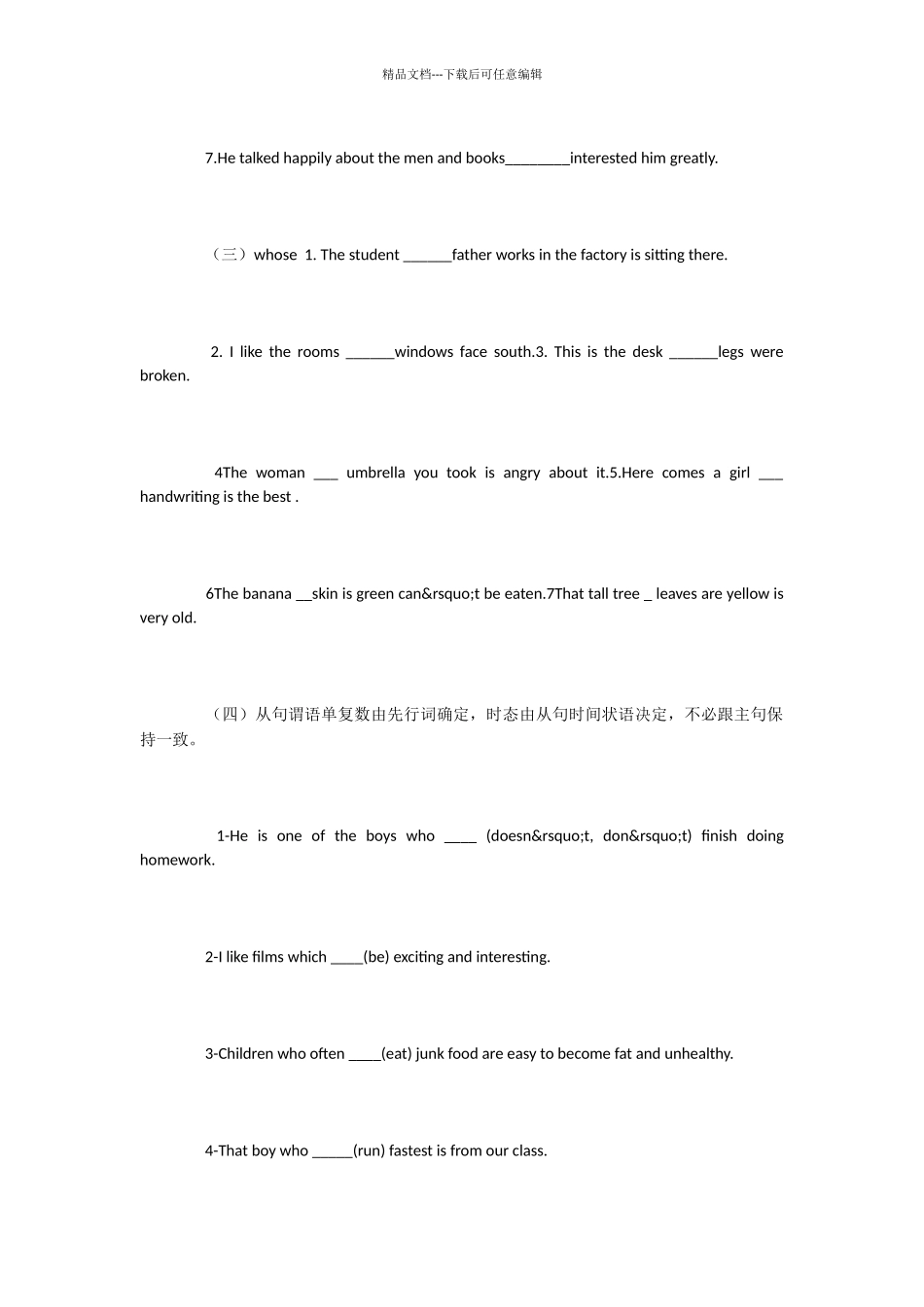 精品文档---下载后可任意编辑

7.He talked happily about the men and books________interested him greatly.

（三）whose 1. The student ______father works in the factory is sitting there.

2. I like the rooms ______windows face south.3. This is the desk ______legs were broken.

4The woman ___ umbrella you took is angry about it.5.Here comes a girl ___ handwriting is the best .

6The banana __skin is green can&rsquo;t be eaten.7That tall tree _ leaves are yellow is very old.

（四）从句谓语单复数由先行词确定，时态由从句时间状语决定，不必跟主句保持一致。

1-He is one of the boys who ____ (doesn&rsquo;t, don&rsquo;t) finish doing homework.

2-I like films which ____(be) exciting and interesting.

3-Children who often ____(eat) junk food are easy to become fat and unhealthy.

4-That boy who _____(run) fastest is from our class.